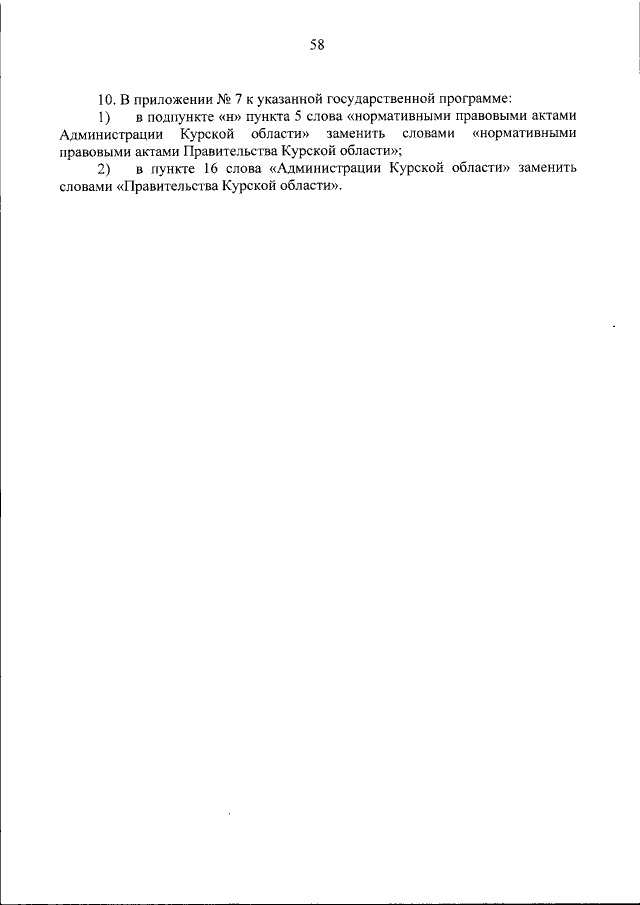 58

10. В приложении № 7 к указанной государственной программе:

1) в подпункте «н» пункта 5 слова «нормативными правовыми актами Администрации Курской области» заменить словами «нормативными правовыми актами Правительства Курской области»;

2) в пункте 16 слова «Администрации Курской области» заменить словами «Правительства Курской области».